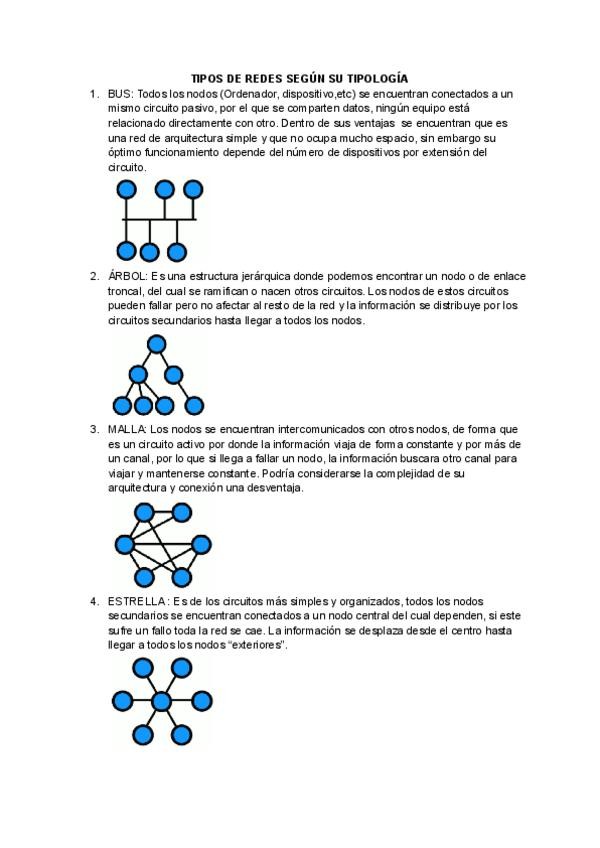 TIPOS DE REDES SEGÚN SU TIPOLOGÍA

1. BUS: Todos los nodos (Ordenador, dispositivo,etc) se encuentran conectados a un mismo circuito pasivo, por el que se comparten datos, ningún equipo está relacionado directamente con otro. Dentro de sus ventajas se encuentran que es una red de arquitectura simple y que no ocupa mucho espacio, sin embargo su óptimo funcionamiento depende del número de dispositivos por extensión del circuito.

2. ÁRBOL: Es una estructura jerárquica donde podemos encontrar un nodo o de enlace troncal, del cual se ramifican o nacen otros circuitos. Los nodos de estos circuitos pueden fallar pero no afectar al resto de la red y la información se distribuye por los circuitos secundarios hasta llegar a todos los nodos.

3. MALLA: Los nodos se encuentran intercomunicados con otros nodos, de forma que es un circuito activo por donde la información viaja de forma constante y por más de un canal, por lo que si llega a fallar un nodo, la información buscara otro canal para viajar y mantenerse constante. Podría considerarse la complejidad de su arquitectura y conexión una desventaja.

4. ESTRELLA: Es de los circuitos más simples y organizados, todos los nodos secundarios se encuentran conectados a un nodo central del cual dependen, si este sufre un fallo toda la red se cae. La información se desplaza desde el centro hasta llegar a todos los nodos "exteriores".